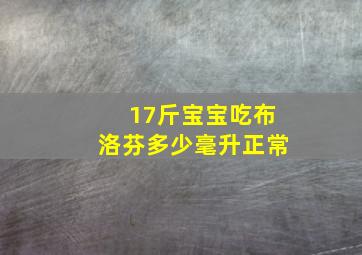 17斤宝宝吃布洛芬多少毫升正常